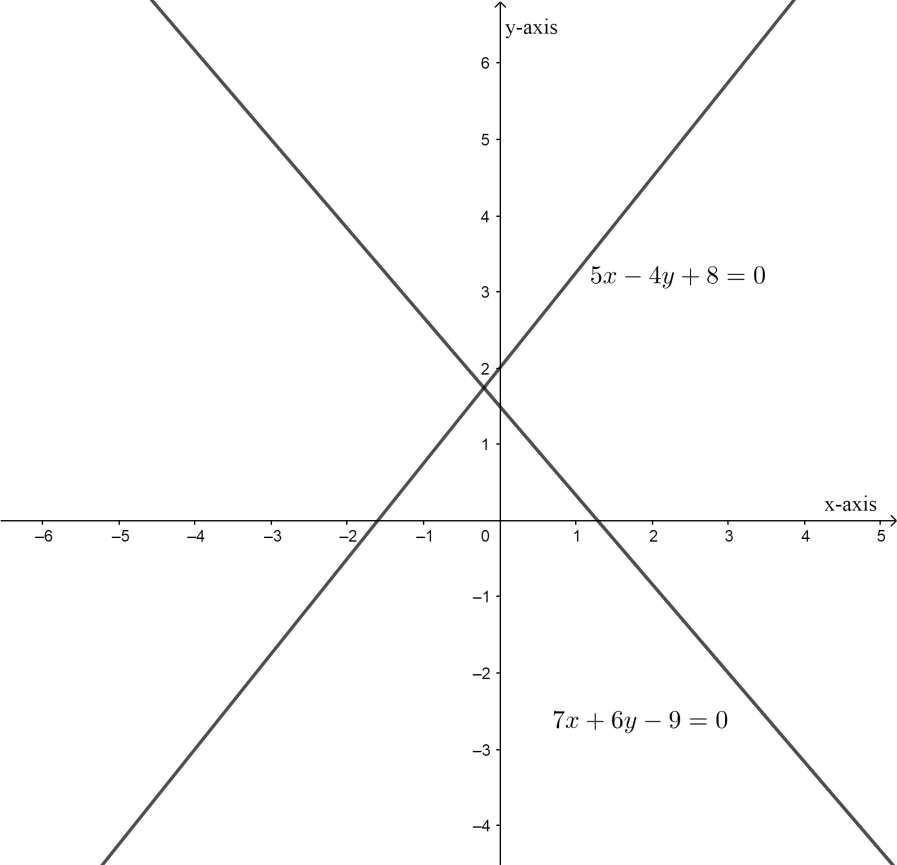 y-axis
6
5
4
3
2
1
$5x - 4y + 8 = 0$
x-axis
−6 −5 −4 −3 −2 −1 0 1 2 3 4 5
−1
−2
−3
−4
$7x + 6y - 9 = 0$